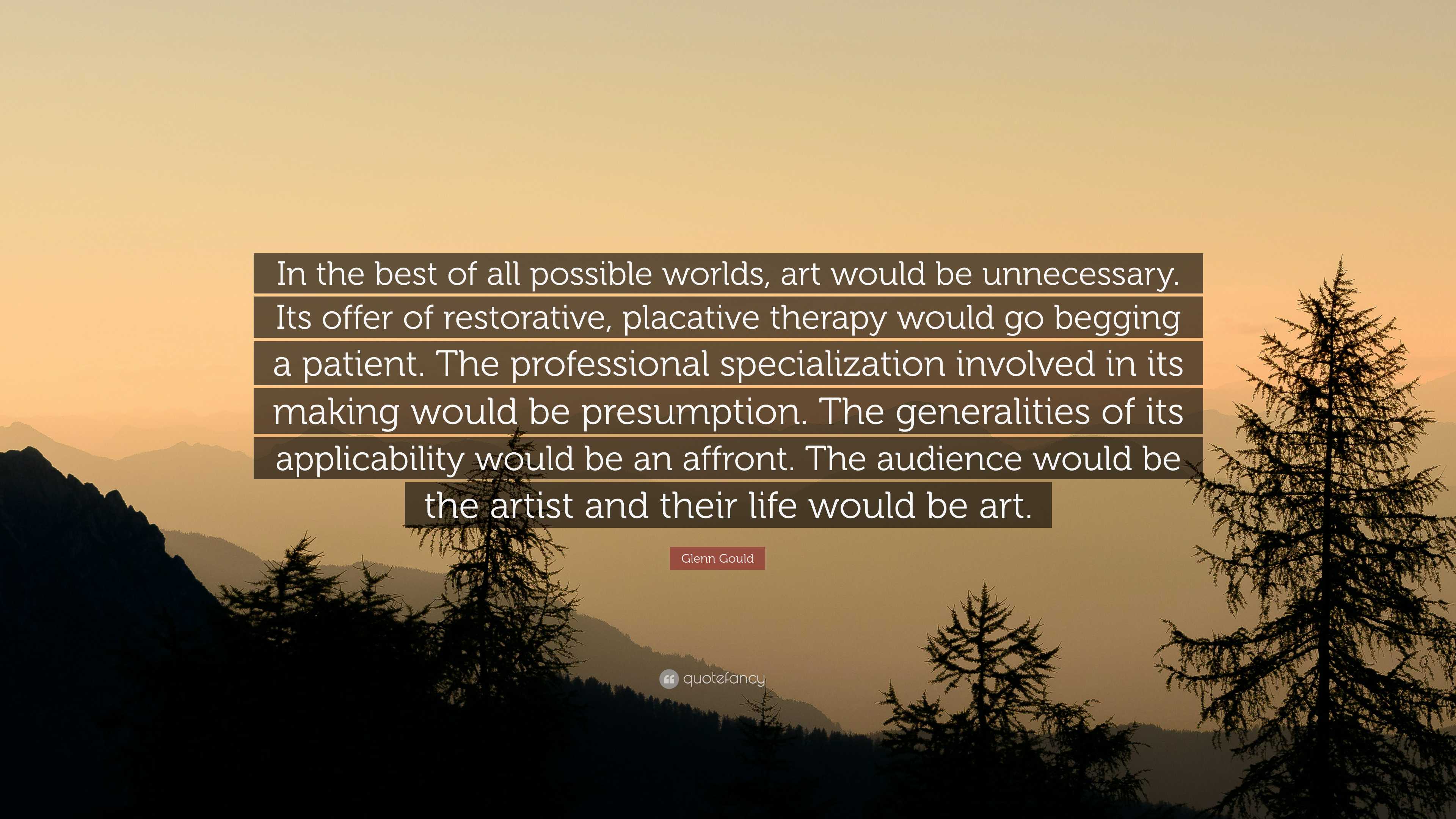 In the best of all possible worlds, art would be unnecessary. Its offer of restorative, placative therapy would go begging a patient. The professional specialization involved in its making would be presumption. The generalities of its applicability would be an affront. The audience would be the artist and their life would be art.

Glenn Gould

quotefancy